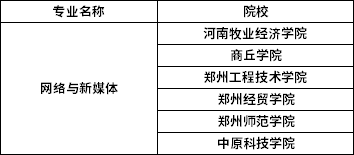 | 专业名称 | 院校 |
|---|---|
| 网络与新媒体 | 河南牧业经济学院 |
| | 商丘学院 |
| | 郑州工程技术学院 |
| | 郑州经贸学院 |
| | 郑州师范学院 |
| | 中原科技学院 |